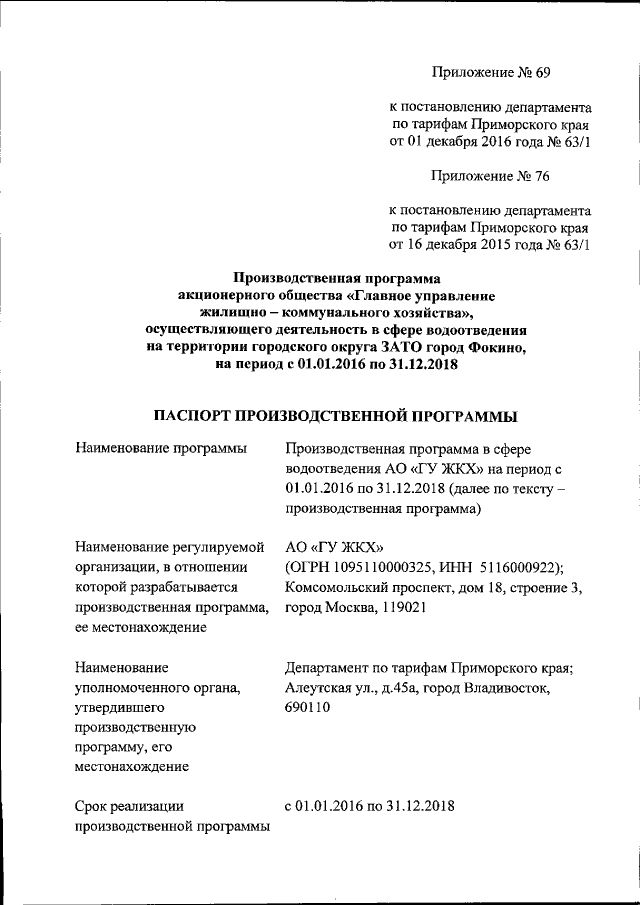 Приложение № 69

к постановлению департамента по тарифам Приморского края от 01 декабря 2016 года № 63/1

Приложение № 76

к постановлению департамента по тарифам Приморского края от 16 декабря 2015 года № 63/1

Производственная программа акционерного общества «Главное управление жилищно – коммунального хозяйства», осуществляющего деятельность в сфере водоотведения на территории городского округа ЗАТО город Фокино, на период с 01.01.2016 по 31.12.2018

ПАСПОРТ ПРОИЗВОДСТВЕННОЙ ПРОГРАММЫ

| | |
|---|---|
| Наименование программы | Производственная программа в сфере водоотведения АО «ГУ ЖКХ» на период с 01.01.2016 по 31.12.2018 (далее по тексту – производственная программа) |
| Наименование регулируемой организации, в отношении которой разрабатывается производственная программа, ее местонахождение | АО «ГУ ЖКХ» (ОГРН 1095110000325, ИНН 5116000922); Комсомольский проспект, дом 18, строение 3, город Москва, 119021 |
| Наименование уполномоченного органа, утвердившего производственную программу, его местонахождение | Департамент по тарифам Приморского края; Алеутская ул., д.45а, город Владивосток, 690110 |
| Срок реализации производственной программы | с 01.01.2016 по 31.12.2018 |